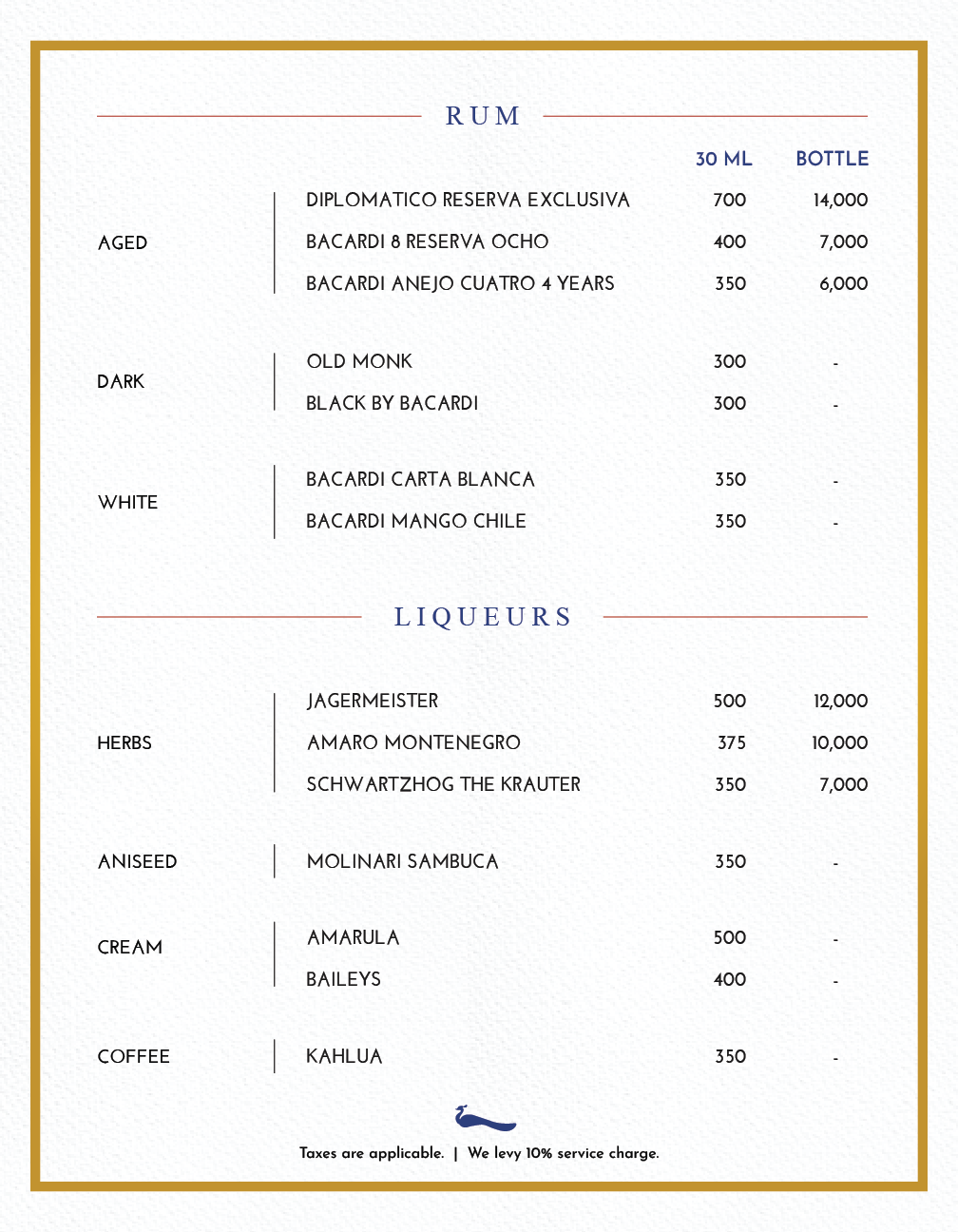 RUM

| | | 30 ML | BOTTLE |
|---|---|---|---|
| AGED | DIPLOMATICO RESERVA EXCLUSIVA | 700 | 14,000 |
| | BACARDI 8 RESERVA OCHO | 400 | 7,000 |
| | BACARDI ANEJO CUATRO 4 YEARS | 350 | 6,000 |
| DARK | OLD MONK | 300 | - |
| | BLACK BY BACARDI | 300 | - |
| WHITE | BACARDI CARTA BLANCA | 350 | - |
| | BACARDI MANGO CHILE | 350 | - |

LIQUEURS

| | | | |
|---|---|---|---|
| HERBS | JAGERMEISTER | 500 | 12,000 |
| | AMARO MONTENEGRO | 375 | 10,000 |
| | SCHWARTZHOG THE KRAUTER | 350 | 7,000 |
| ANISEED | MOLINARI SAMBUCA | 350 | - |
| CREAM | AMARULA | 500 | - |
| | BAILEYS | 400 | - |
| COFFEE | KAHLUA | 350 | - |

Taxes are applicable. | We levy 10% service charge.